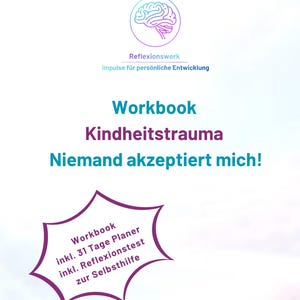 Reflexionswerk
Impulse für persönliche Entwicklung

Workbook
Kindheitstrauma
Niemand akzeptiert mich!

Workbook
inkl. 31 Tage Planer
inkl. Reflexionstest
zur Selbsthilfe